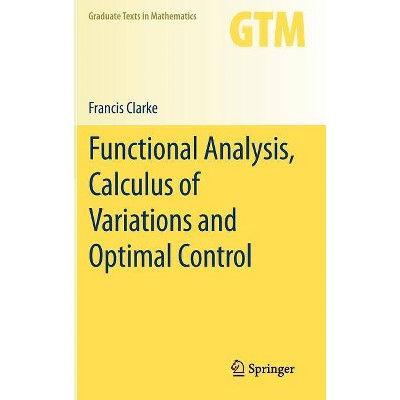 Graduate Texts in Mathematics

GTM

Francis Clarke

Functional Analysis, Calculus of Variations and Optimal Control

Springer